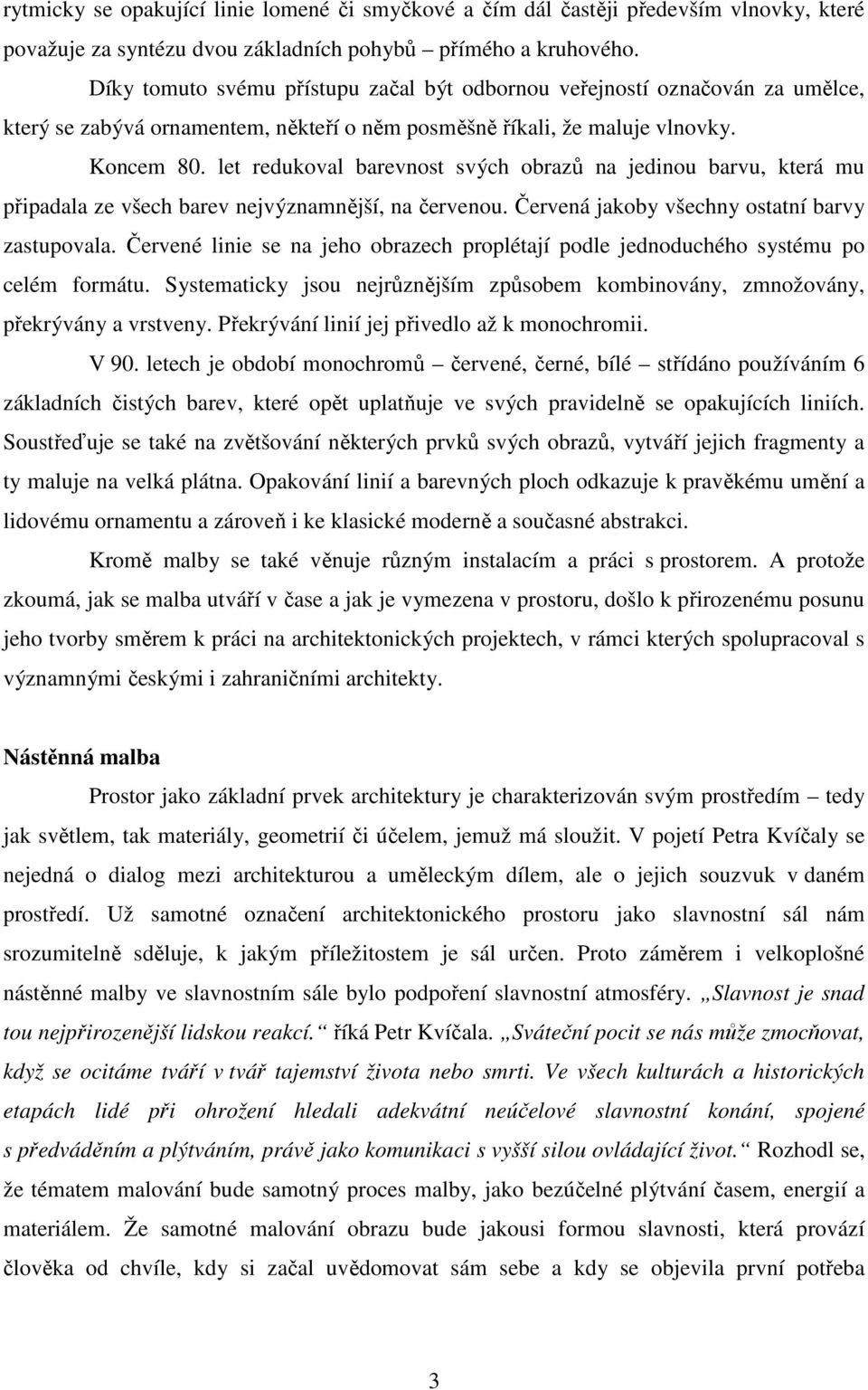 rytmicky se opakující linie lomené či smyčkové a čím dál častěji především vlnovky, které považuje za syntézu dvou základních pohybů – přímého a kruhového.

Díky tomuto svému přístupu začal být odbornou veřejností označován za umělce, který se zabývá ornamentem, někteří o něm posměšně říkali, že maluje vlnovky.

Koncem 80. let redukoval barevnost svých obrazů na jedinou barvu, která mu připadala ze všech barev nejvýznamnější, na červenou. Červená jakoby všechny ostatní barvy zastupovala. Červené linie se na jeho obrazech proplétají podle jednoduchého systému po celém formátu. Systematicky jsou nejrůznějším způsobem kombinovány, zmnožovány, překrývány a vrstveny. Překrývání linií jej přivedlo až k monochromii.

V 90. letech je období monochromů – červené, černé, bílé – střídáno používáním 6 základních čistých barev, které opět uplatňuje ve svých pravidelně se opakujících liniích. Soustřeďuje se také na zvětšování některých prvků svých obrazů, vytváří jejich fragmenty a ty maluje na velká plátna. Opakování linií a barevných ploch odkazuje k pravěkému umění a lidovému ornamentu a zároveň i ke klasické moderně a současné abstrakci.

Kromě malby se také věnuje různým instalacím a práci s prostorem. A protože zkoumá, jak se malba utváří v čase a jak je vymezena v prostoru, došlo k přirozenému posunu jeho tvorby směrem k práci na architektonických projektech, v rámci kterých spolupracoval s významnými českými i zahraničními architekty.

Nástěnná malba

Prostor jako základní prvek architektury je charakterizován svým prostředím – tedy jak světlem, tak materiály, geometrií či účelem, jemuž má sloužit. V pojetí Petra Kvíčaly se nejedná o dialog mezi architekturou a uměleckým dílem, ale o jejich souzvuk v daném prostředí. Už samotné označení architektonického prostoru jako slavnostní sál nám srozumitelně sděluje, k jakým příležitostem je sál určen. Proto záměrem i velkoplošné nástěnné malby ve slavnostním sále bylo podpoření slavnostní atmosféry. „Slavnost je snad tou nejpřirozenější lidskou reakcí.“ říká Petr Kvíčala. „Sváteční pocit se nás může zmocňovat, když se ocitáme tváří v tvář tajemství života nebo smrti. Ve všech kulturách a historických etapách lidé při ohrožení hledali adekvátní neúčelové slavnostní konání, spojené s předváděním a plýtváním, právě jako komunikaci s vyšší silou ovládající život.“ Rozhodl se, že tématem malování bude samotný proces malby, jako bezúčelné plýtvání časem, energií a materiálem. Že samotné malování obrazu bude jakousi formou slavnosti, která provází člověka od chvíle, kdy si začal uvědomovat sám sebe a kdy se objevila první potřeba

3